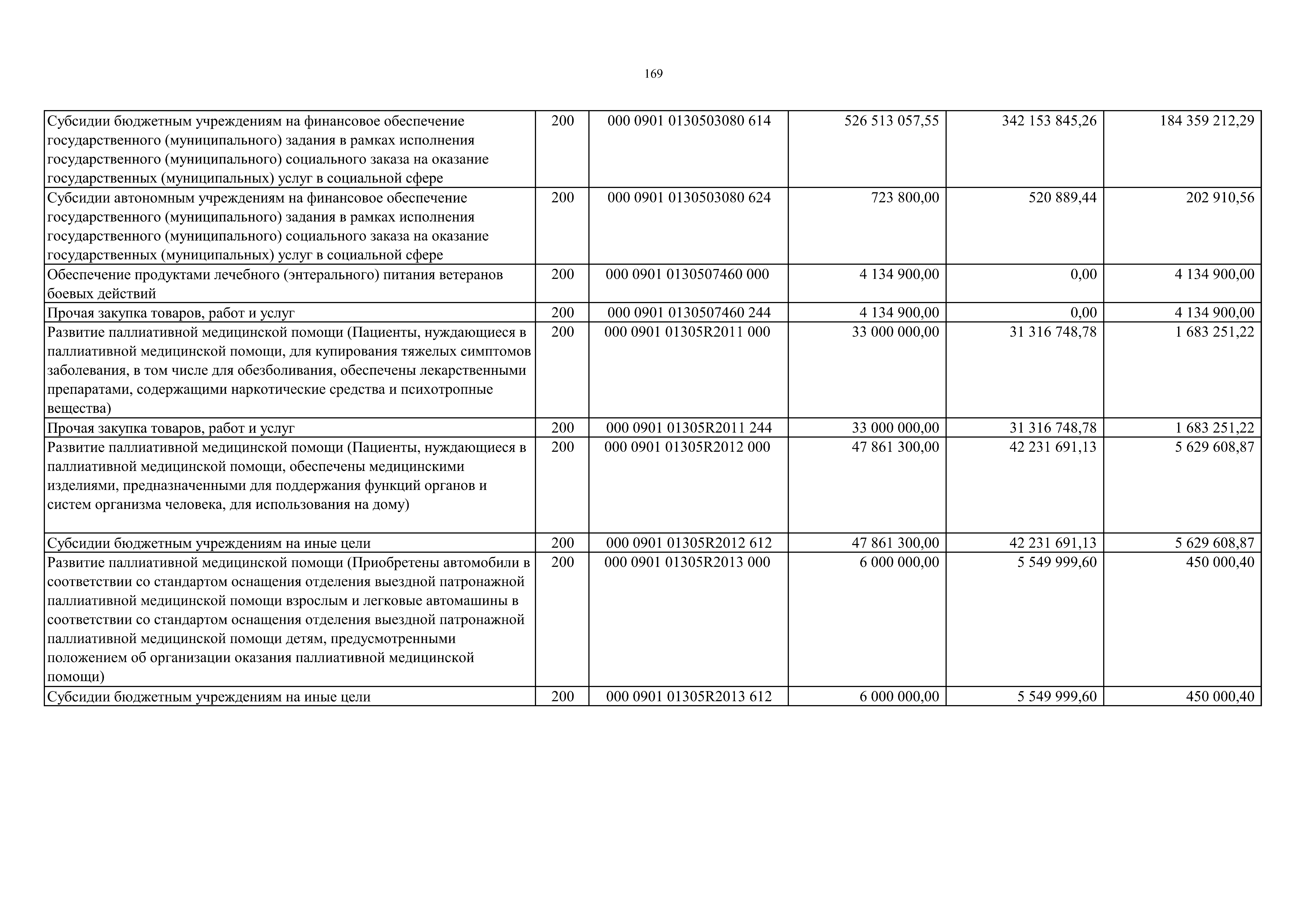 169

| | | | | | |
|---|---|---|---|---|---|
| Субсидии бюджетным учреждениям на финансовое обеспечение государственного (муниципального) задания в рамках исполнения государственного (муниципального) социального заказа на оказание государственных (муниципальных) услуг в социальной сфере | 200 | 000 0901 0130503080 614 | 526 513 057,55 | 342 153 845,26 | 184 359 212,29 |
| Субсидии автономным учреждениям на финансовое обеспечение государственного (муниципального) задания в рамках исполнения государственного (муниципального) социального заказа на оказание государственных (муниципальных) услуг в социальной сфере | 200 | 000 0901 0130503080 624 | 723 800,00 | 520 889,44 | 202 910,56 |
| Обеспечение продуктами лечебного (энтерального) питания ветеранов боевых действий | 200 | 000 0901 0130507460 000 | 4 134 900,00 | 0,00 | 4 134 900,00 |
| Прочая закупка товаров, работ и услуг | 200 | 000 0901 0130507460 244 | 4 134 900,00 | 0,00 | 4 134 900,00 |
| Развитие паллиативной медицинской помощи (Пациенты, нуждающиеся в паллиативной медицинской помощи, для купирования тяжелых симптомов заболевания, в том числе для обезболивания, обеспечены лекарственными препаратами, содержащими наркотические средства и психотропные вещества) | 200 | 000 0901 01305R2011 000 | 33 000 000,00 | 31 316 748,78 | 1 683 251,22 |
| Прочая закупка товаров, работ и услуг | 200 | 000 0901 01305R2011 244 | 33 000 000,00 | 31 316 748,78 | 1 683 251,22 |
| Развитие паллиативной медицинской помощи (Пациенты, нуждающиеся в паллиативной медицинской помощи, обеспечены медицинскими изделиями, предназначенными для поддержания функций органов и систем организма человека, для использования на дому) | 200 | 000 0901 01305R2012 000 | 47 861 300,00 | 42 231 691,13 | 5 629 608,87 |
| Субсидии бюджетным учреждениям на иные цели | 200 | 000 0901 01305R2012 612 | 47 861 300,00 | 42 231 691,13 | 5 629 608,87 |
| Развитие паллиативной медицинской помощи (Приобретены автомобили в соответствии со стандартом оснащения отделения выездной патронажной паллиативной медицинской помощи взрослым и легковые автомашины в соответствии со стандартом оснащения отделения выездной патронажной паллиативной медицинской помощи детям, предусмотренными положением об организации оказания паллиативной медицинской помощи) | 200 | 000 0901 01305R2013 000 | 6 000 000,00 | 5 549 999,60 | 450 000,40 |
| Субсидии бюджетным учреждениям на иные цели | 200 | 000 0901 01305R2013 612 | 6 000 000,00 | 5 549 999,60 | 450 000,40 |